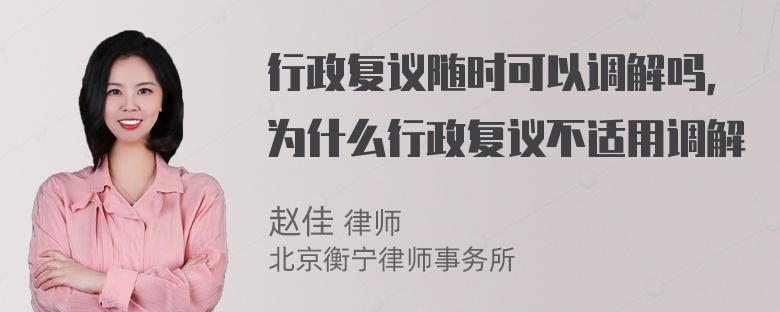 行政复议随时可以调解吗，
为什么行政复议不适用调解

赵佳 律师
北京衡宁律师事务所